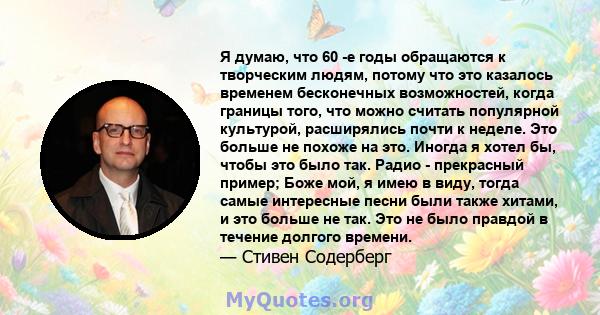 Я думаю, что 60 -е годы обращаются к творческим людям, потому что это казалось временем бесконечных возможностей, когда границы того, что можно считать популярной культурой, расширялись почти к неделе. Это больше не похоже на это. Иногда я хотел бы, чтобы это было так. Радио - прекрасный пример; Боже мой, я имею в виду, тогда самые интересные песни были также хитами, и это больше не так. Это не было правдой в течение долгого времени.
— Стивен Содерберг

MyQuotes.org